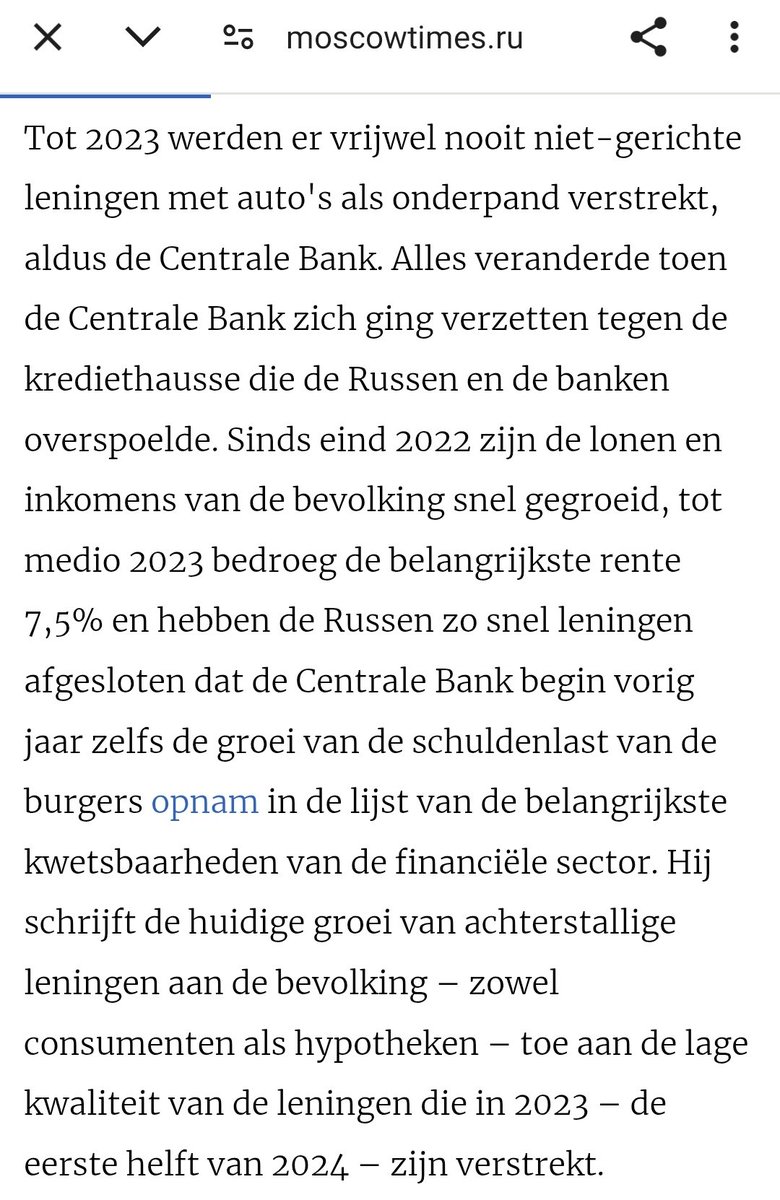 moscowtimes.ru

Tot 2023 werden er vrijwel nooit niet-gerichte leningen met auto's als onderpand verstrekt, aldus de Centrale Bank. Alles veranderde toen de Centrale Bank zich ging verzetten tegen de krediethausse die de Russen en de banken overspoelde. Sinds eind 2022 zijn de lonen en inkomens van de bevolking snel gegroeid, tot medio 2023 bedroeg de belangrijkste rente 7,5% en hebben de Russen zo snel leningen afgesloten dat de Centrale Bank begin vorig jaar zelfs de groei van de schuldenlast van de burgers opnam in de lijst van de belangrijkste kwetsbaarheden van de financiële sector. Hij schrijft de huidige groei van achterstallige leningen aan de bevolking – zowel consumenten als hypotheken – toe aan de lage kwaliteit van de leningen die in 2023 – de eerste helft van 2024 – zijn verstrekt.